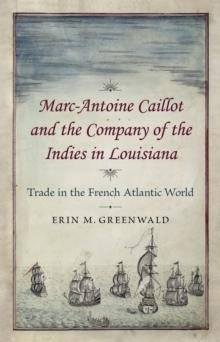 Marc-Antoine Caillot and the Company of the Indies in Louisiana

Trade in the French Atlantic World

ERIN M. GREENWALD